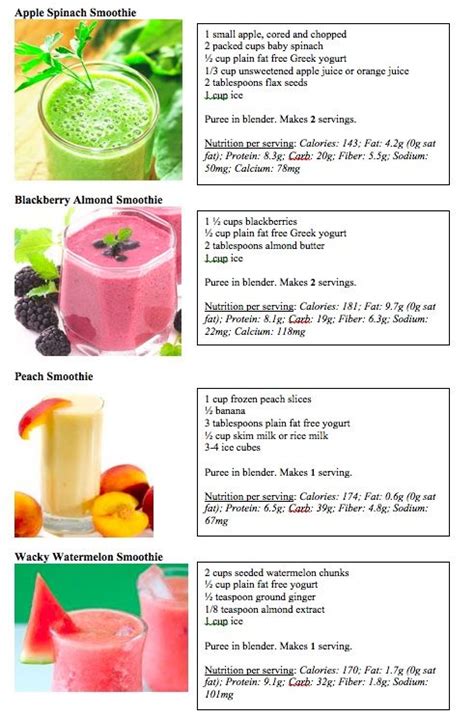 Apple Spinach Smoothie

1 small apple, cored and chopped
2 packed cups baby spinach
½ cup plain fat free Greek yogurt
1/3 cup unsweetened apple juice or orange juice
2 tablespoons flax seeds
1 cup ice

Puree in blender. Makes 2 servings.

Nutrition per serving: Calories: 143; Fat: 4.2g (0g sat fat); Protein: 8.3g; Carb: 20g; Fiber: 5.5g; Sodium: 50mg; Calcium: 78mg

Blackberry Almond Smoothie

1 ½ cups blackberries
½ cup plain fat free Greek yogurt
2 tablespoons almond butter
1 cup ice

Puree in blender. Makes 2 servings.

Nutrition per serving: Calories: 181; Fat: 9.7g (0g sat fat); Protein: 8.1g; Carb: 19g; Fiber: 6.3g; Sodium: 22mg; Calcium: 118mg

Peach Smoothie

1 cup frozen peach slices
½ banana
3 tablespoons plain fat free yogurt
½ cup skim milk or rice milk
3-4 ice cubes

Puree in blender. Makes 1 serving.

Nutrition per serving: Calories: 174; Fat: 0.6g (0g sat fat); Protein: 6.5g; Carb: 39g; Fiber: 4.8g; Sodium: 67mg

Wacky Watermelon Smoothie

2 cups seeded watermelon chunks
½ cup plain fat free yogurt
½ teaspoon ground ginger
1/8 teaspoon almond extract
1 cup ice

Puree in blender. Makes 1 serving.

Nutrition per serving: Calories: 170; Fat: 1.7g (0g sat fat); Protein: 9.1g; Carb: 32g; Fiber: 1.8g; Sodium: 101mg